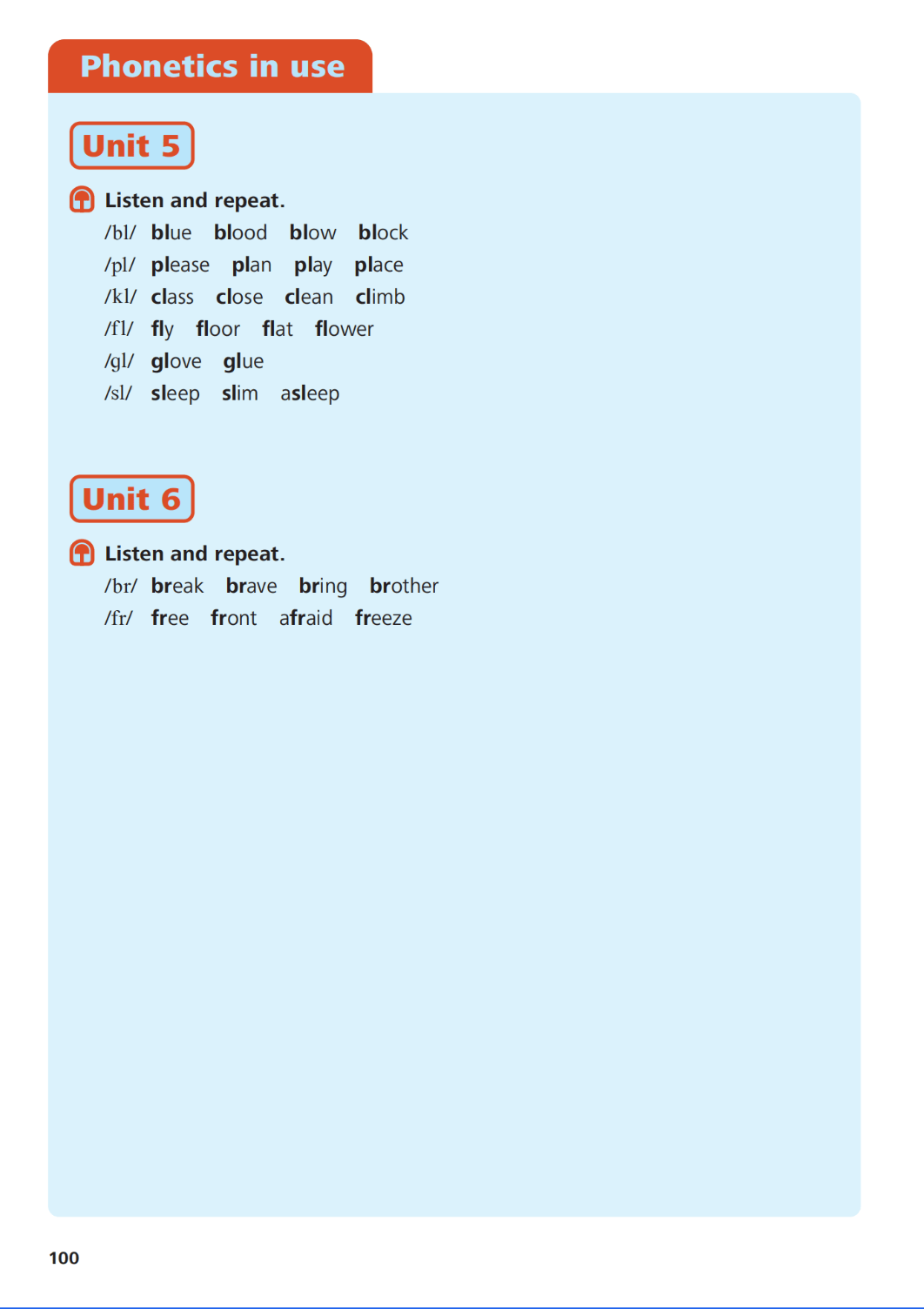 Phonetics in use

Unit 5

Listen and repeat.

/bl/ blue blood blow block
/pl/ please plan play place
/kl/ class close clean climb
/fl/ fly floor flat flower
/gl/ glove glue
/sl/ sleep slim asleep

Unit 6

Listen and repeat.

/br/ break brave bring brother
/fr/ free front afraid freeze

100